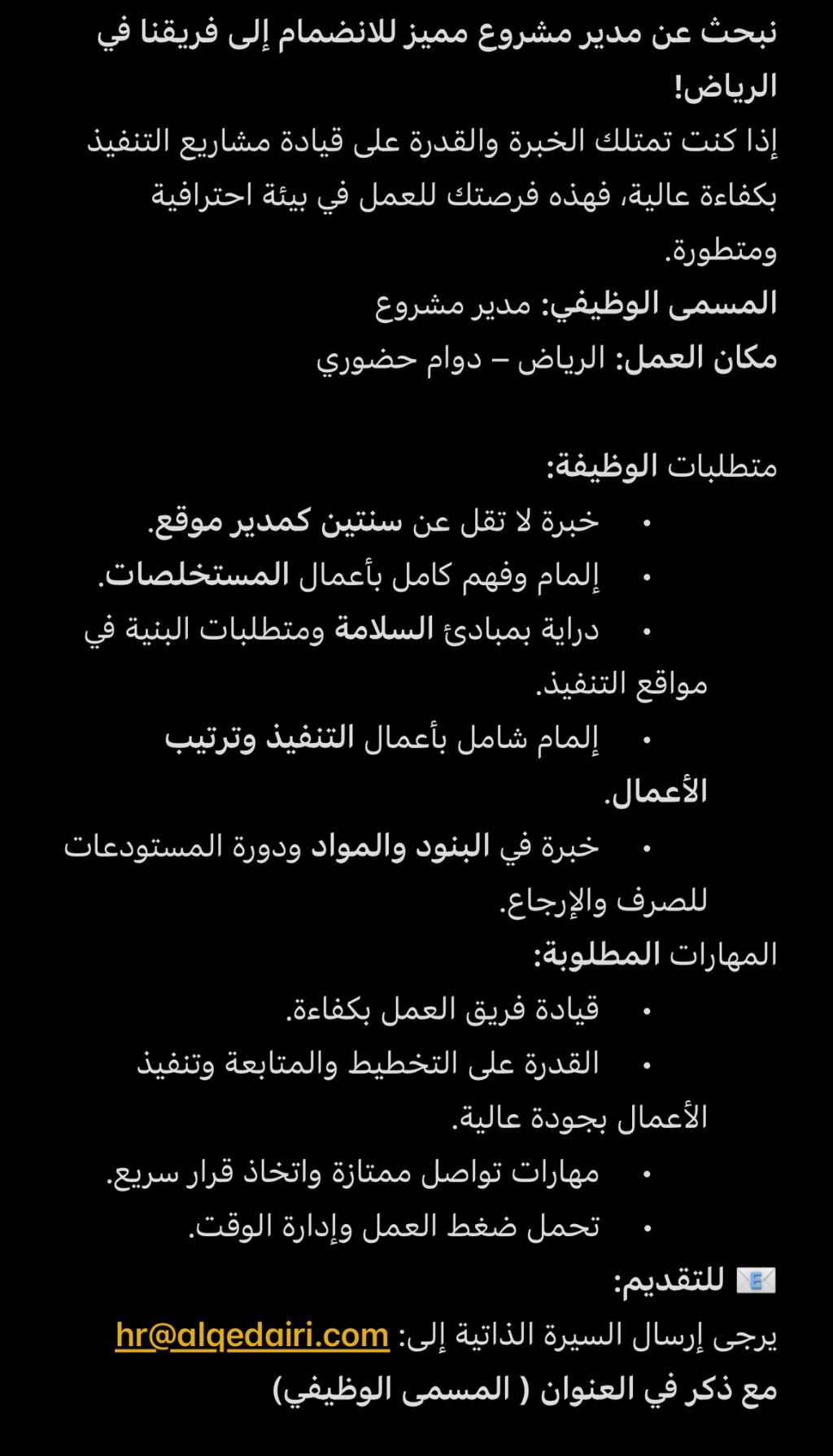 نبحث عن مدير مشروع مميز للانضمام إلى فريقنا في الرياض!
إذا كنت تمتلك الخبرة والقدرة على قيادة مشاريع التنفيذ بكفاءة عالية، فهذه فرصتك للعمل في بيئة احترافية ومتطورة.
المسمى الوظيفي: مدير مشروع
مكان العمل: الرياض – دوام حضوري

متطلبات الوظيفة:
• خبرة لا تقل عن سنتين كمدير موقع.
• إلمام وفهم كامل بأعمال المستخلصات.
• دراية بمبادئ السلامة ومتطلبات البنية في مواقع التنفيذ.
• إلمام شامل بأعمال التنفيذ وترتيب الأعمال.
• خبرة في البنود والمواد ودورة المستودعات للصرف والإرجاع.
المهارات المطلوبة:
• قيادة فريق العمل بكفاءة.
• القدرة على التخطيط والمتابعة وتنفيذ الأعمال بجودة عالية.
• مهارات تواصل ممتازة واتخاذ قرار سريع.
• تحمل ضغط العمل وإدارة الوقت.
📧 للتقديم:
يرجى إرسال السيرة الذاتية إلى: hr@alqedairi.com
مع ذكر في العنوان ( المسمى الوظيفي)